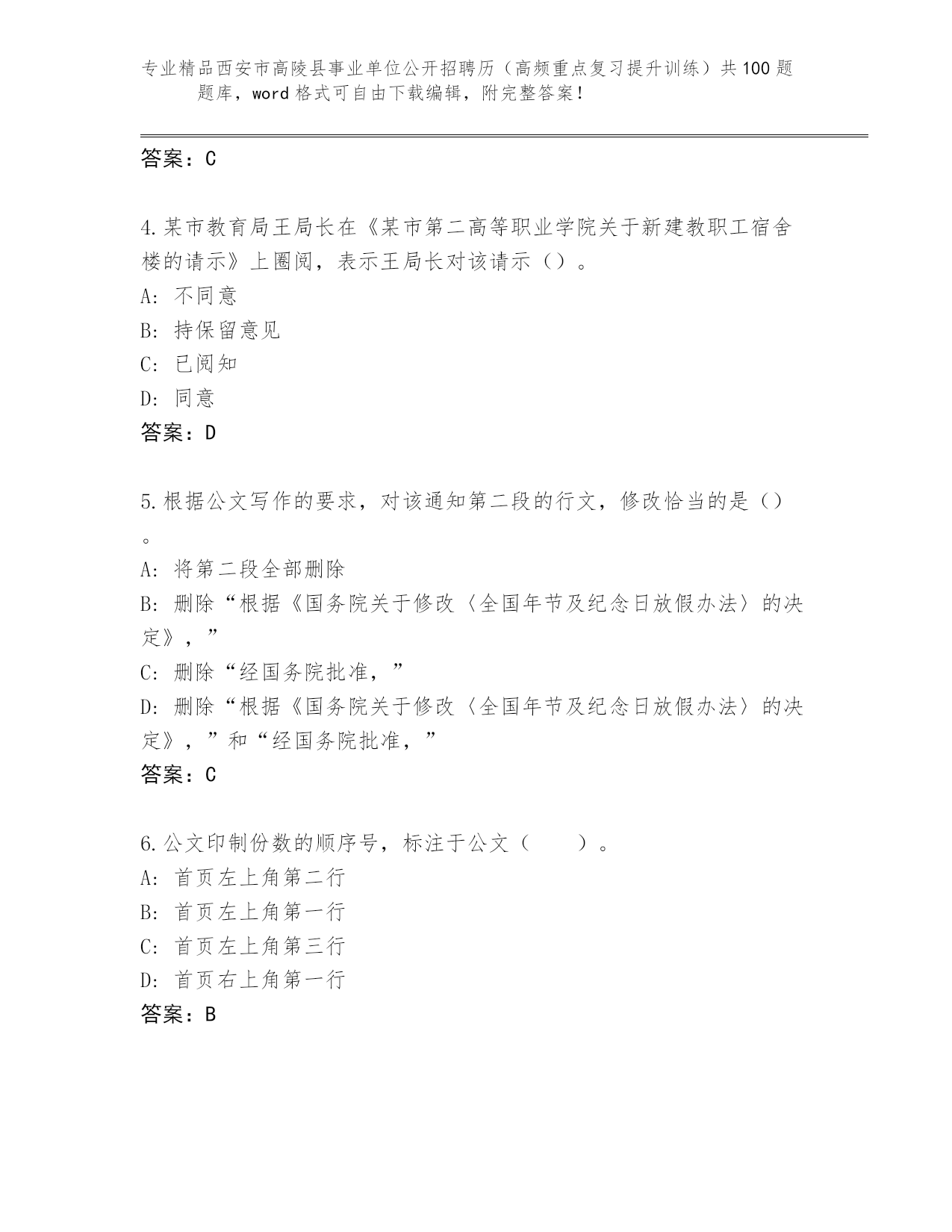 专业精品西安市高陵县事业单位公开招聘历（高频重点复习提升训练）共100题题库，word格式可自由下载编辑，附完整答案！

答案：C

4.某市教育局王局长在《某市第二高等职业学院关于新建教职工宿舍楼的请示》上圈阅，表示王局长对该请示（）。
A: 不同意
B: 持保留意见
C: 已阅知
D: 同意
答案：D

5.根据公文写作的要求，对该通知第二段的行文，修改恰当的是（）。
A: 将第二段全部删除
B: 删除“根据《国务院关于修改〈全国年节及纪念日放假办法〉的决定》，”
C: 删除“经国务院批准，”
D: 删除“根据《国务院关于修改〈全国年节及纪念日放假办法〉的决定》，”和“经国务院批准，”
答案：C

6.公文印制份数的顺序号，标注于公文（　　）。
A: 首页左上角第二行
B: 首页左上角第一行
C: 首页左上角第三行
D: 首页右上角第一行
答案：B